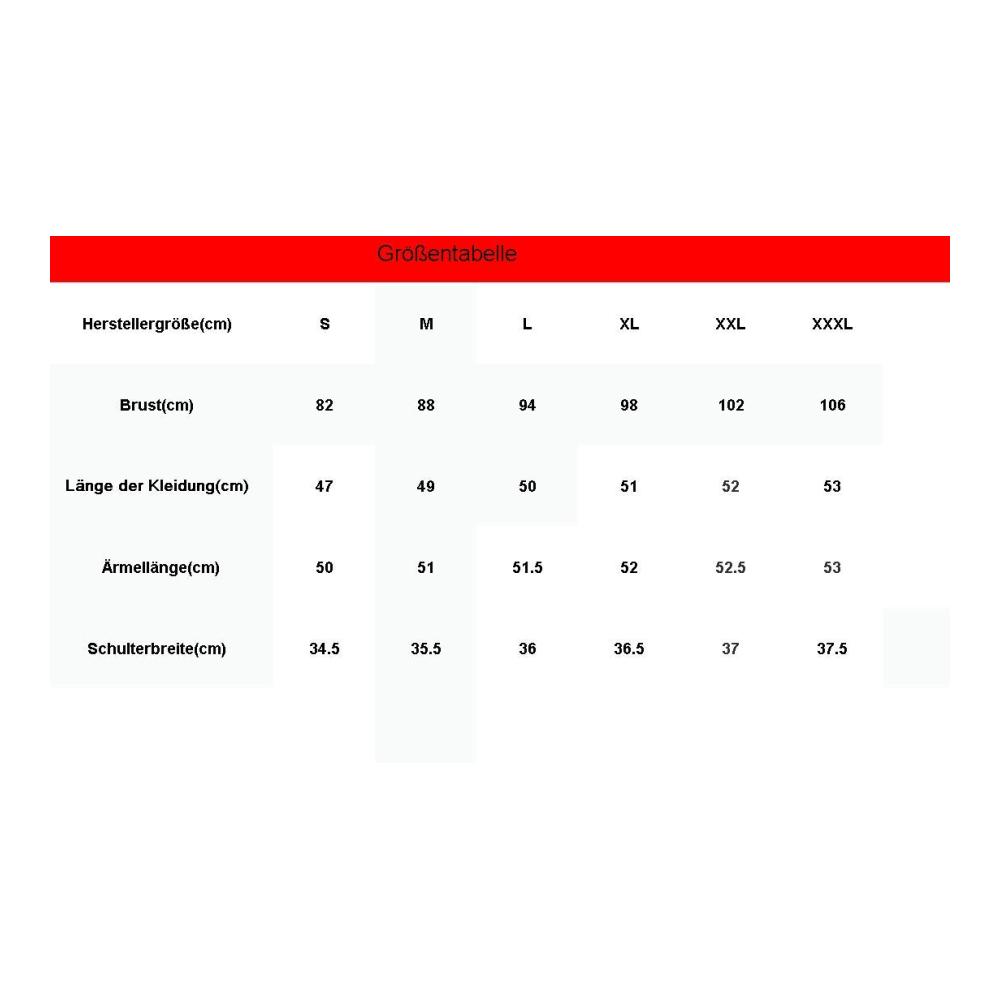 Größentabelle

| Herstellergröße(cm) | S | M | L | XL | XXL | XXXL |
|---|---|---|---|---|---|---|
| Brust(cm) | 82 | 88 | 94 | 98 | 102 | 106 |
| Länge der Kleidung(cm) | 47 | 49 | 50 | 51 | 52 | 53 |
| Ärmellänge(cm) | 50 | 51 | 51.5 | 52 | 52.5 | 53 |
| Schulterbreite(cm) | 34.5 | 35.5 | 36 | 36.5 | 37 | 37.5 |